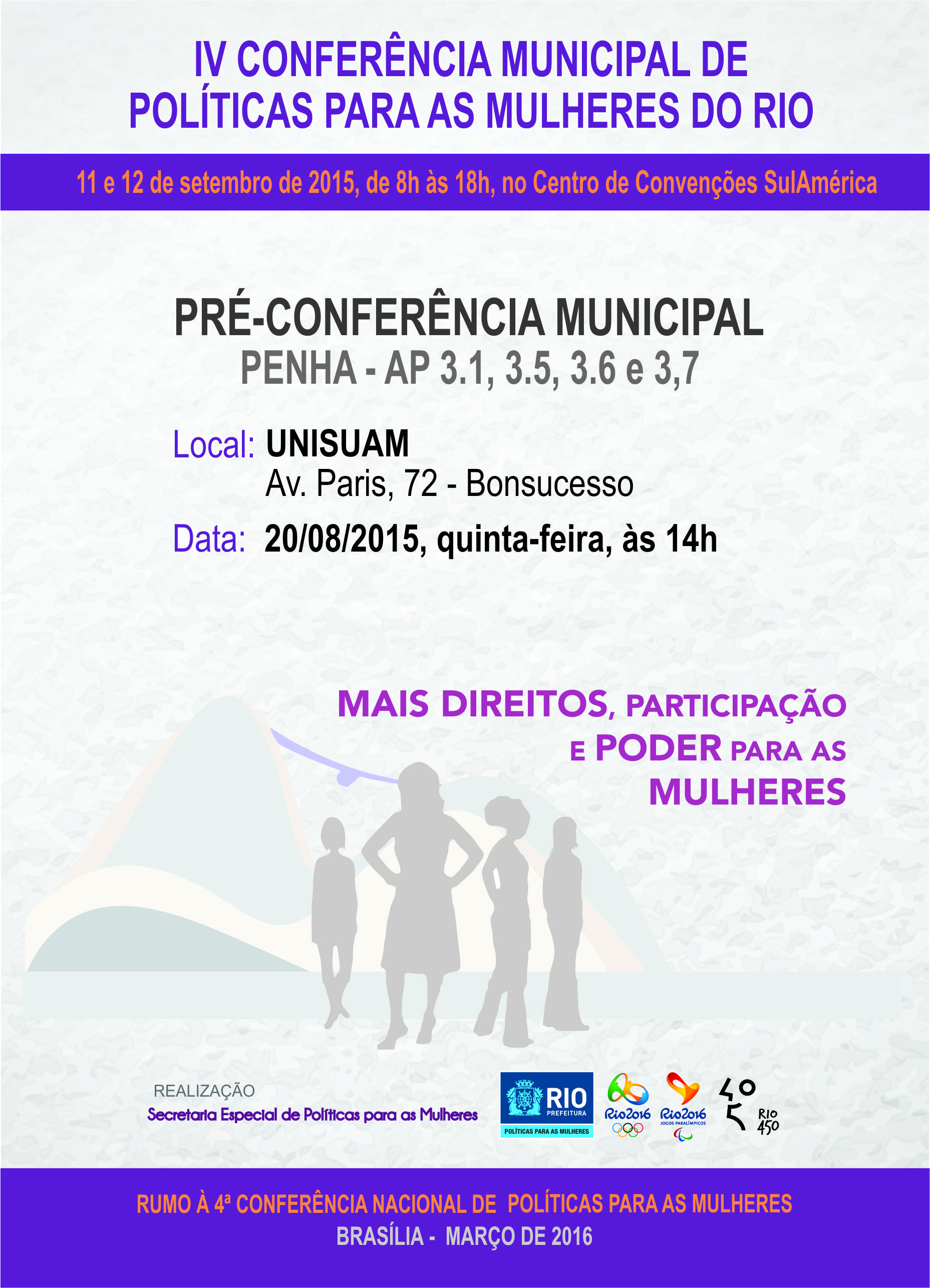 IV CONFERÊNCIA MUNICIPAL DE POLÍTICAS PARA AS MULHERES DO RIO

11 e 12 de setembro de 2015, de 8h às 18h, no Centro de Convenções SulAmérica

PRÉ-CONFERÊNCIA MUNICIPAL
PENHA - AP 3.1, 3.5, 3.6 e 3,7

Local: UNISUAM
Av. Paris, 72 - Bonsucesso

Data: 20/08/2015, quinta-feira, às 14h

MAIS DIREITOS, PARTICIPAÇÃO E PODER PARA AS MULHERES

REALIZAÇÃO
Secretaria Especial de Políticas para as Mulheres

RIO PREFEITURA
POLÍTICAS PARA AS MULHERES

Rio2016

Rio2016
JOGOS PARALÍMPICOS

RIO 450

RUMO À 4ª CONFERÊNCIA NACIONAL DE POLÍTICAS PARA AS MULHERES
BRASÍLIA - MARÇO DE 2016